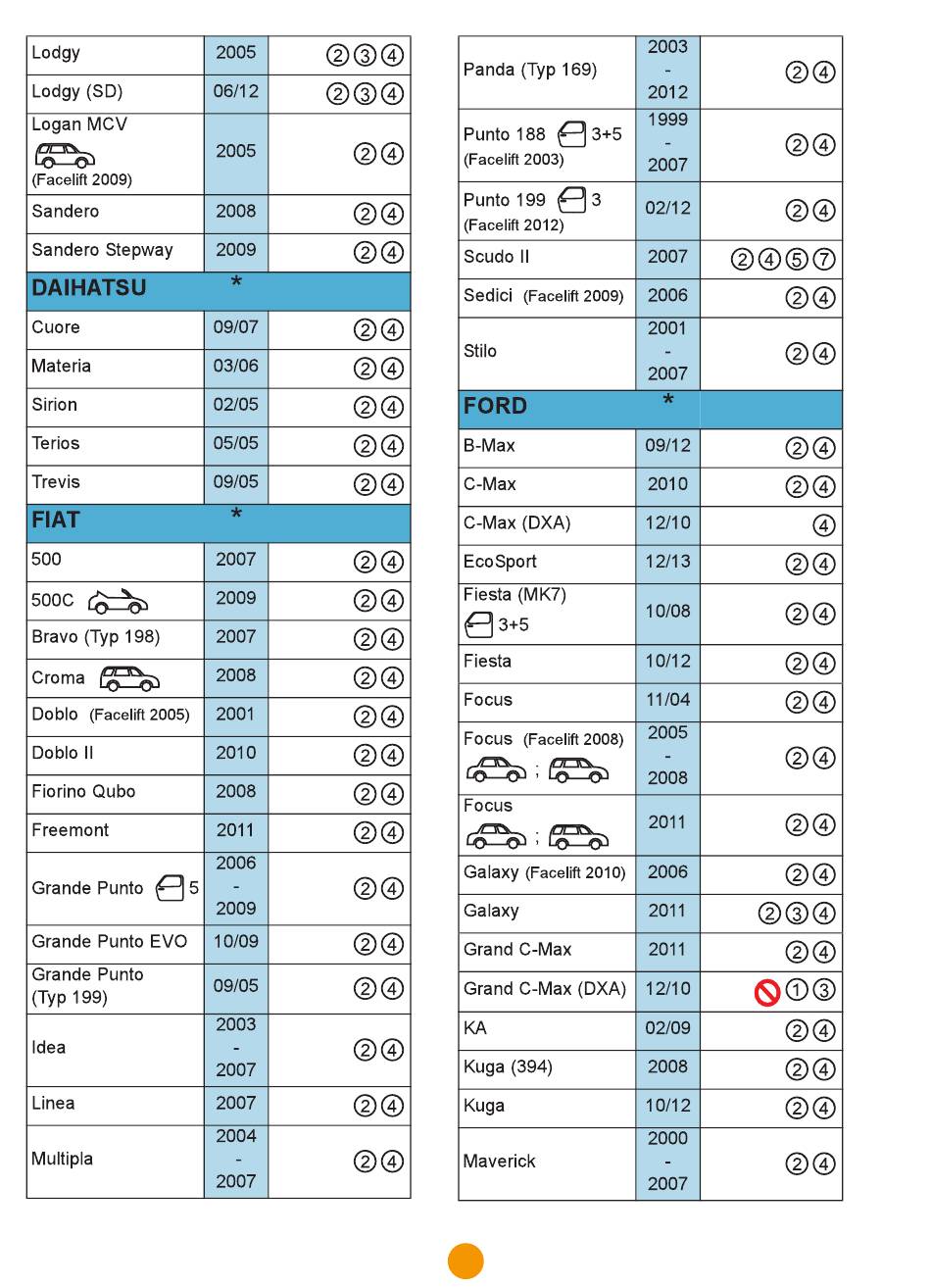 | Lodgy | 2005 | ②③④ |
|---|---|---|
| Lodgy (SD) | 06/12 | ②③④ |
| Logan MCV (Facelift 2009) | 2005 | ②④ |
| Sandero | 2008 | ②④ |
| Sandero Stepway | 2009 | ②④ |
| DAIHATSU | * | |
| Cuore | 09/07 | ②④ |
| Materia | 03/06 | ②④ |
| Sirion | 02/05 | ②④ |
| Terios | 05/05 | ②④ |
| Trevis | 09/05 | ②④ |
| FIAT | * | |
| 500 | 2007 | ②④ |
| 500C | 2009 | ②④ |
| Bravo (Typ 198) | 2007 | ②④ |
| Croma | 2008 | ②④ |
| Doblo (Facelift 2005) | 2001 | ②④ |
| Doblo II | 2010 | ②④ |
| Fiorino Qubo | 2008 | ②④ |
| Freemont | 2011 | ②④ |
| Grande Punto 5 | 2006 - 2009 | ②④ |
| Grande Punto EVO | 10/09 | ②④ |
| Grande Punto (Typ 199) | 09/05 | ②④ |
| Idea | 2003 - 2007 | ②④ |
| Linea | 2007 | ②④ |
| Multipla | 2004 - 2007 | ②④ |

| Panda (Typ 169) | 2003 - 2012 | ②④ |
|---|---|---|
| Punto 188 3+5 (Facelift 2003) | 1999 - 2007 | ②④ |
| Punto 199 3 (Facelift 2012) | 02/12 | ②④ |
| Scudo II | 2007 | ②④⑤⑦ |
| Sedici (Facelift 2009) | 2006 | ②④ |
| Stilo | 2001 - 2007 | ②④ |
| FORD | * | |
| B-Max | 09/12 | ②④ |
| C-Max | 2010 | ②④ |
| C-Max (DXA) | 12/10 | ④ |
| EcoSport | 12/13 | ②④ |
| Fiesta (MK7) 3+5 | 10/08 | ②④ |
| Fiesta | 10/12 | ②④ |
| Focus | 11/04 | ②④ |
| Focus (Facelift 2008) ; | 2005 - 2008 | ②④ |
| Focus ; | 2011 | ②④ |
| Galaxy (Facelift 2010) | 2006 | ②④ |
| Galaxy | 2011 | ②③④ |
| Grand C-Max | 2011 | ②④ |
| Grand C-Max (DXA) | 12/10 | ①③ |
| KA | 02/09 | ②④ |
| Kuga (394) | 2008 | ②④ |
| Kuga | 10/12 | ②④ |
| Maverick | 2000 - 2007 | ②④ |